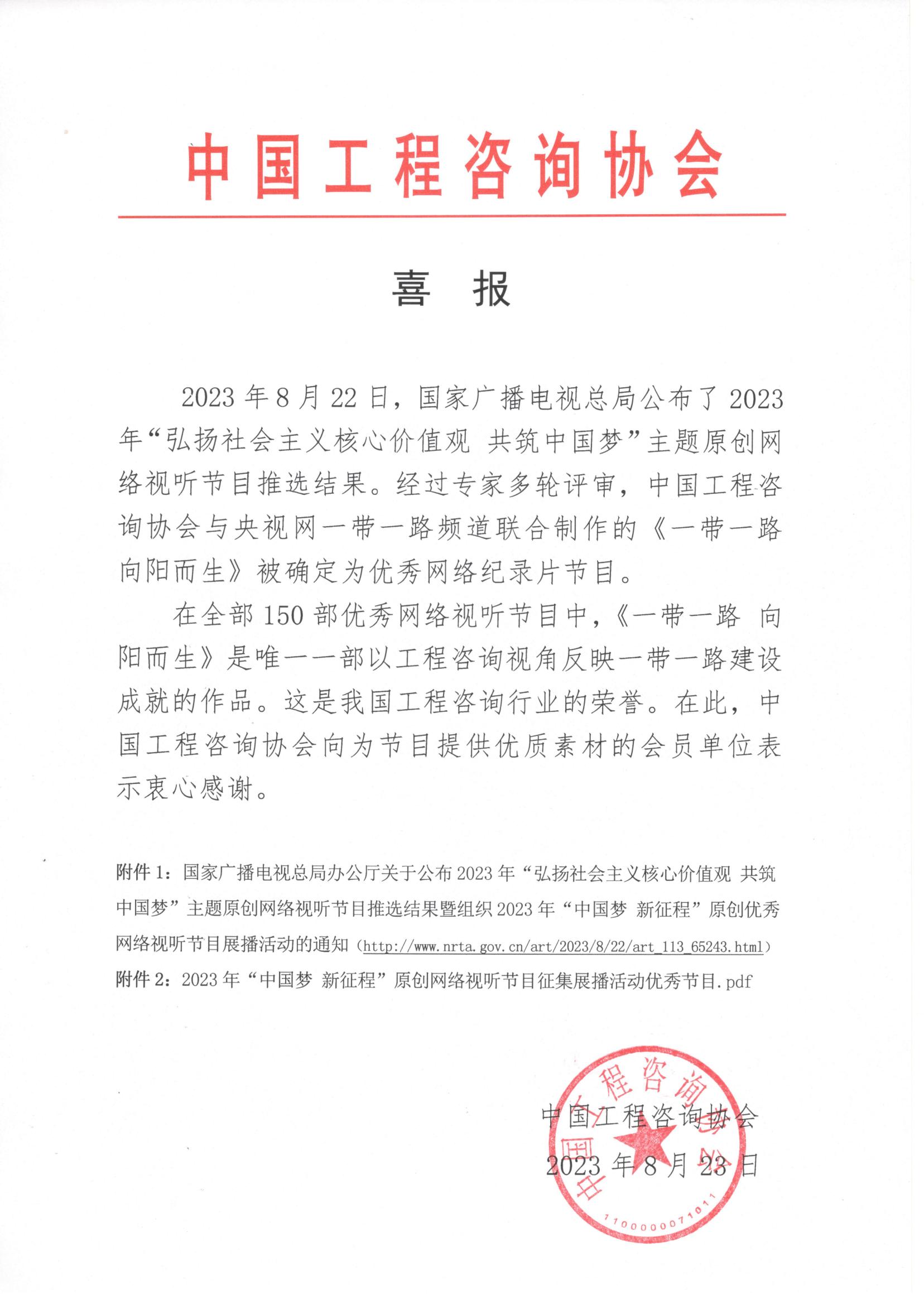 中国工程咨询协会

喜　报

2023 年 8 月 22 日，国家广播电视总局公布了 2023 年“弘扬社会主义核心价值观 共筑中国梦”主题原创网络视听节目推选结果。经过专家多轮评审，中国工程咨询协会与央视网一带一路频道联合制作的《一带一路 向阳而生》被确定为优秀网络纪录片节目。

在全部 150 部优秀网络视听节目中，《一带一路 向阳而生》是唯一一部以工程咨询视角反映一带一路建设成就的作品。这是我国工程咨询行业的荣誉。在此，中国工程咨询协会向为节目提供优质素材的会员单位表示衷心感谢。

附件 1：国家广播电视总局办公厅关于公布 2023 年“弘扬社会主义核心价值观 共筑中国梦”主题原创网络视听节目推选结果暨组织 2023 年“中国梦 新征程”原创优秀网络视听节目展播活动的通知（http://www.nrta.gov.cn/art/2023/8/22/art_113_65243.html）
附件 2：2023 年“中国梦 新征程”原创网络视听节目征集展播活动优秀节目.pdf

中国工程咨询协会
2023 年 8 月 23 日

中国工程咨询协会
1100000071011